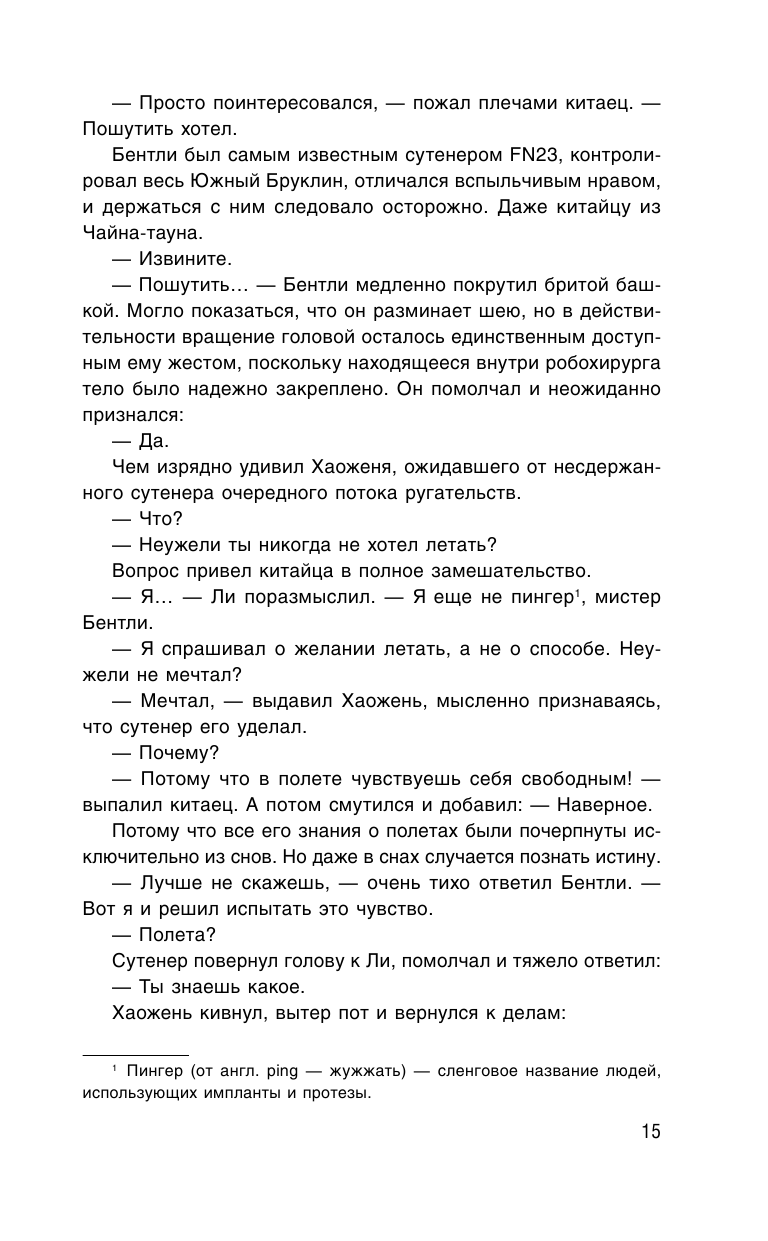 — Просто поинтересовался, — пожал плечами китаец. — Пошутить хотел.

Бентли был самым известным сутенером FN23, контролировал весь Южный Бруклин, отличался вспыльчивым нравом, и держаться с ним следовало осторожно. Даже китайцу из Чайна-тауна.

— Извините.

— Пошутить… — Бентли медленно покрутил бритой башкой. Могло показаться, что он разминает шею, но в действительности вращение головой осталось единственным доступным ему жестом, поскольку находящееся внутри робохирурга тело было надежно закреплено. Он помолчал и неожиданно признался:

— Да.

Чем изрядно удивил Хаоженя, ожидавшего от несдержанного сутенера очередного потока ругательств.

— Что?

— Неужели ты никогда не хотел летать?

Вопрос привел китайца в полное замешательство.

— Я… — Ли поразмыслил. — Я еще не пингер$^1$, мистер Бентли.

— Я спрашивал о желании летать, а не о способе. Неужели не мечтал?

— Мечтал, — выдавил Хаожень, мысленно признаваясь, что сутенер его уделал.

— Почему?

— Потому что в полете чувствуешь себя свободным! — выпалил китаец. А потом смутился и добавил: — Наверное.

Потому что все его знания о полетах были почерпнуты исключительно из снов. Но даже в снах случается познать истину.

— Лучше не скажешь, — очень тихо ответил Бентли. — Вот я и решил испытать это чувство.

— Полета?

Сутенер повернул голову к Ли, помолчал и тяжело ответил:

— Ты знаешь какое.

Хаожень кивнул, вытер пот и вернулся к делам:

$^1$ Пингер (от англ. ping — жужжать) — сленговое название людей, использующих импланты и протезы.

15